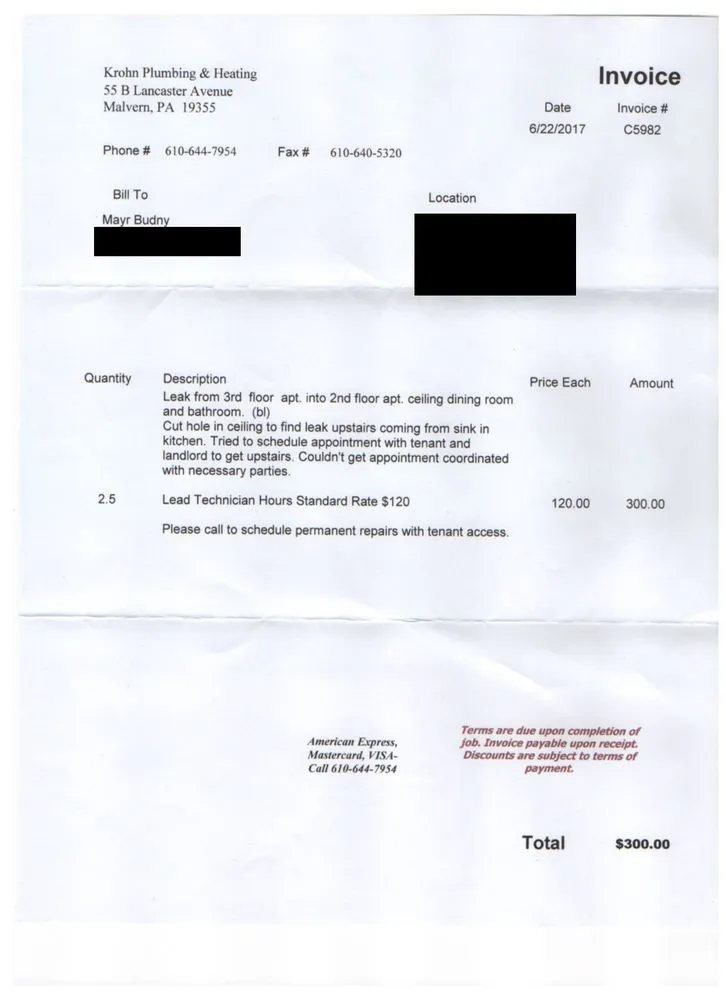 Krohn Plumbing & Heating
55 B Lancaster Avenue
Malvern, PA 19355

Invoice

| Date | Invoice # |
|---|---|
| 6/22/2017 | C5982 |

Phone # 610-644-7954 Fax # 610-640-5320

Bill To

Mayr Budny

Location

| Quantity | Description | Price Each | Amount |
|---|---|---|---|
| | Leak from 3rd floor apt. into 2nd floor apt. ceiling dining room and bathroom. (bl) Cut hole in ceiling to find leak upstairs coming from sink in kitchen. Tried to schedule appointment with tenant and landlord to get upstairs. Couldn't get appointment coordinated with necessary parties. | | |
| 2.5 | Lead Technician Hours Standard Rate $120 | 120.00 | 300.00 |
| | Please call to schedule permanent repairs with tenant access. | | |

American Express, Mastercard, VISA- Call 610-644-7954

Terms are due upon completion of job. Invoice payable upon receipt. Discounts are subject to terms of payment.

Total $300.00